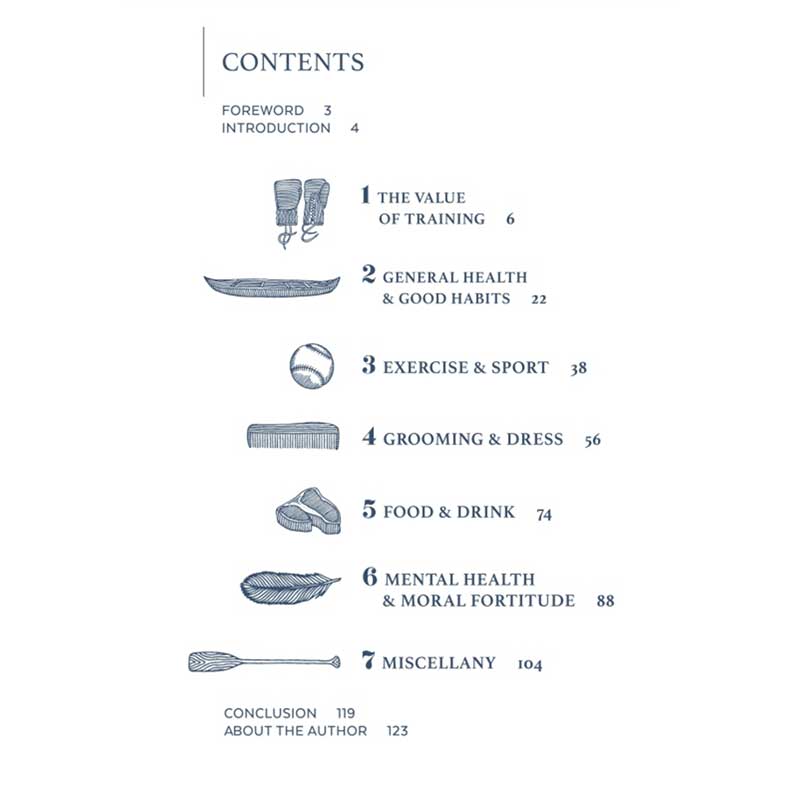 CONTENTS

FOREWORD 3
INTRODUCTION 4

1 THE VALUE OF TRAINING 6

2 GENERAL HEALTH & GOOD HABITS 22

3 EXERCISE & SPORT 38

4 GROOMING & DRESS 56

5 FOOD & DRINK 74

6 MENTAL HEALTH & MORAL FORTITUDE 88

7 MISCELLANY 104

CONCLUSION 119
ABOUT THE AUTHOR 123